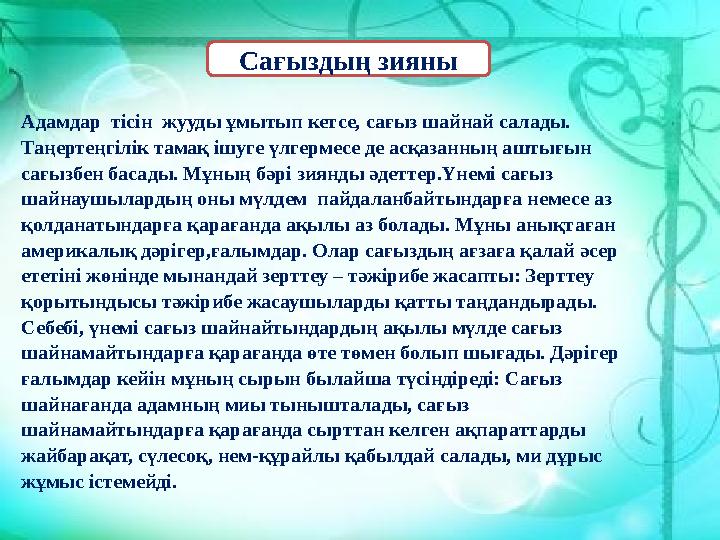 Сағыздың зияны

Адамдар тісін жууды ұмытып кетсе, сағыз шайнай салады. Таңертеңгілік тамақ ішуге үлгермесе де асқазанның аштығын сағызбен басады. Мұның бәрі зиянды әдеттер.Үнемі сағыз шайнаушылардың оны мүлдем пайдаланбайтындарға немесе аз қолданатындарға қарағанда ақылы аз болады. Мұны анықтаған америкалық дәрігер,ғалымдар. Олар сағыздың ағзаға қалай әсер ететіні жөнінде мынандай зерттеу – тәжірибе жасапты: Зерттеу қорытындысы тәжірибе жасаушыларды қатты таңдандырады. Себебі, үнемі сағыз шайнайтындардың ақылы мүлде сағыз шайнамайтындарға қарағанда өте төмен болып шығады. Дәрігер ғалымдар кейін мұның сырын былайша түсіндіреді: Сағыз шайнағанда адамның миы тынышталады, сағыз шайнамайтындарға қарағанда сырттан келген ақпараттарды жайбарақат, сүлесоқ, нем-құрайлы қабылдай салады, ми дұрыс жұмыс істемейді.